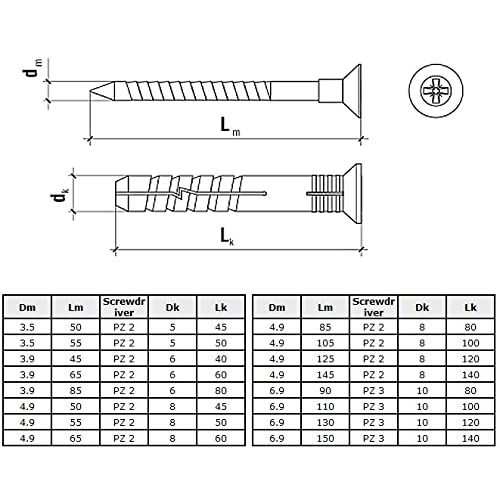 $d_m$

$L_m$

$d_k$

$L_k$

| Dm | Lm | Screwdriver | Dk | Lk |
|---|---|---|---|---|
| 3.5 | 50 | PZ 2 | 5 | 45 |
| 3.5 | 55 | PZ 2 | 5 | 50 |
| 3.9 | 45 | PZ 2 | 6 | 40 |
| 3.9 | 65 | PZ 2 | 6 | 60 |
| 3.9 | 85 | PZ 2 | 6 | 80 |
| 4.9 | 50 | PZ 2 | 8 | 45 |
| 4.9 | 55 | PZ 2 | 8 | 50 |
| 4.9 | 65 | PZ 2 | 8 | 60 |

| Dm | Lm | Screwdriver | Dk | Lk |
|---|---|---|---|---|
| 4.9 | 85 | PZ 2 | 8 | 80 |
| 4.9 | 105 | PZ 2 | 8 | 100 |
| 4.9 | 125 | PZ 2 | 8 | 120 |
| 4.9 | 145 | PZ 2 | 8 | 140 |
| 6.9 | 90 | PZ 3 | 10 | 80 |
| 6.9 | 110 | PZ 3 | 10 | 100 |
| 6.9 | 130 | PZ 3 | 10 | 120 |
| 6.9 | 150 | PZ 3 | 10 | 140 |